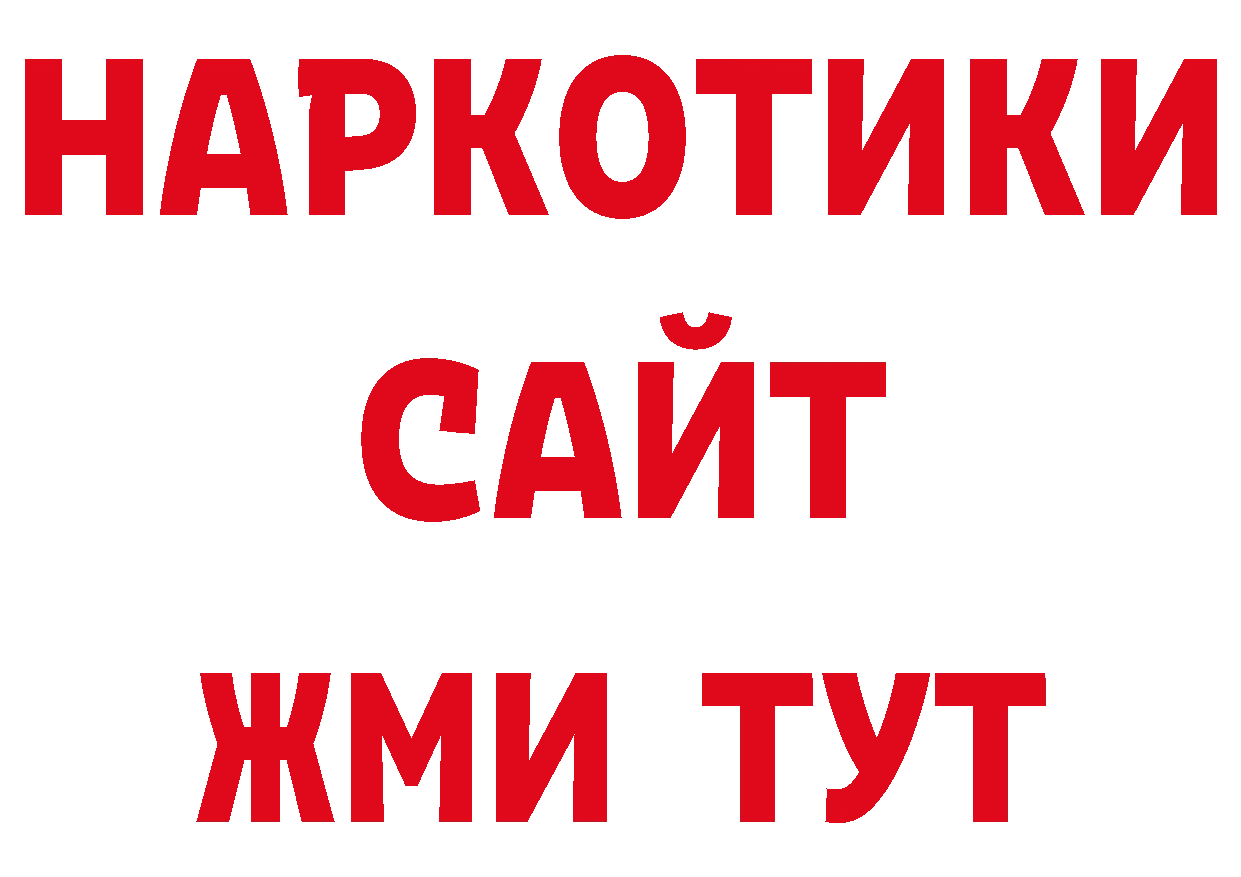 НАРКОТИКИ
САЙТ
ЖМИ ТУТ